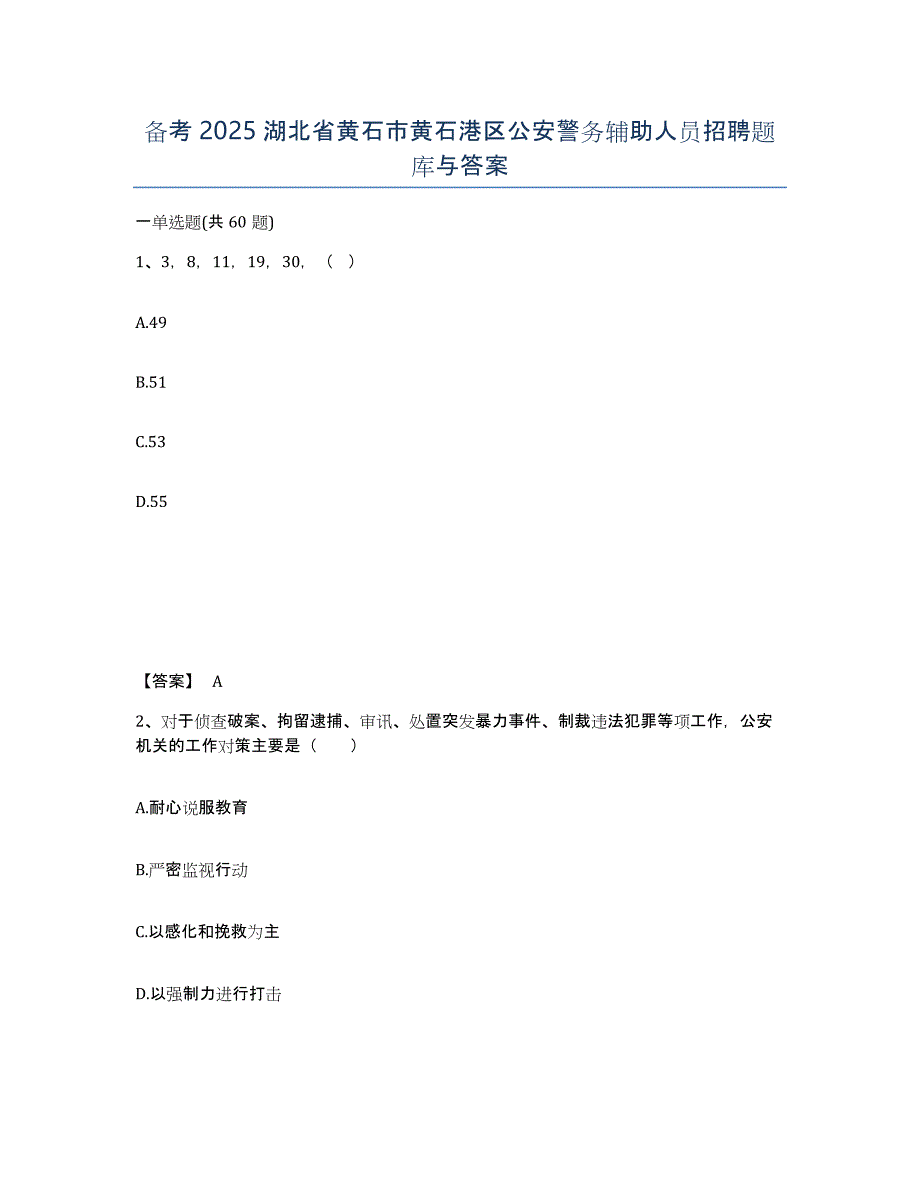 备考 2025 湖北省黄石市黄石港区公安警务辅助人员招聘题库与答案

一单选题(共 60 题)

1、3，8，11，19，30，（ ）

A.49

B.51

C.53

D.55

【答案】 A

2、对于侦查破案、拘留逮捕、审讯、处置突发暴力事件、制裁违法犯罪等项工作，公安机关的工作对策主要是（　　）

A.耐心说服教育

B.严密监视行动

C.以感化和挽救为主

D.以强制力进行打击